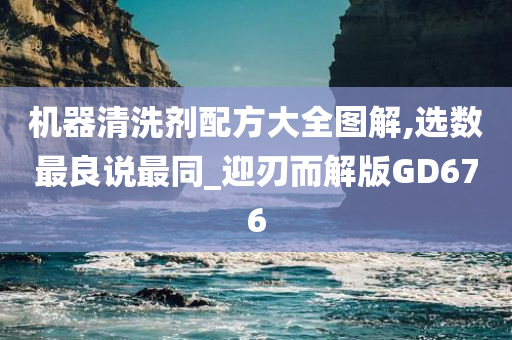 机器清洗剂配方大全图解,选数最良说最同_迎刃而解版GD676